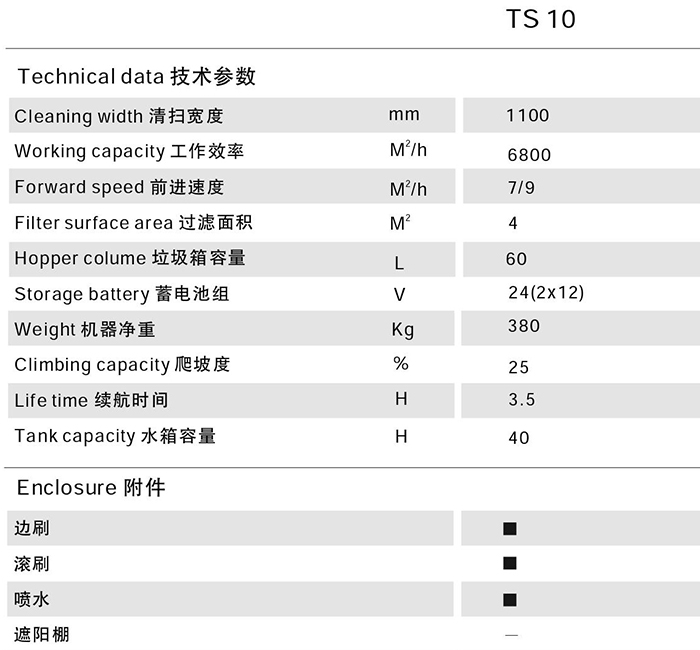 TS 10

Technical data 技术参数

| | | |
|---|---|---|
| Cleaning width 清扫宽度 | mm | 1100 |
| Working capacity 工作效率 | $M^2/h$ | 6800 |
| Forward speed 前进速度 | $M^2/h$ | 7/9 |
| Filter surface area 过滤面积 | $M^2$ | 4 |
| Hopper colume 垃圾箱容量 | L | 60 |
| Storage battery 蓄电池组 | V | 24(2x12) |
| Weight 机器净重 | Kg | 380 |
| Climbing capacity 爬坡度 | % | 25 |
| Life time 续航时间 | H | 3.5 |
| Tank capacity 水箱容量 | H | 40 |

Enclosure 附件

| | |
|---|---|
| 边刷 | ■ |
| 滚刷 | ■ |
| 喷水 | ■ |
| 遮阳棚 | — |